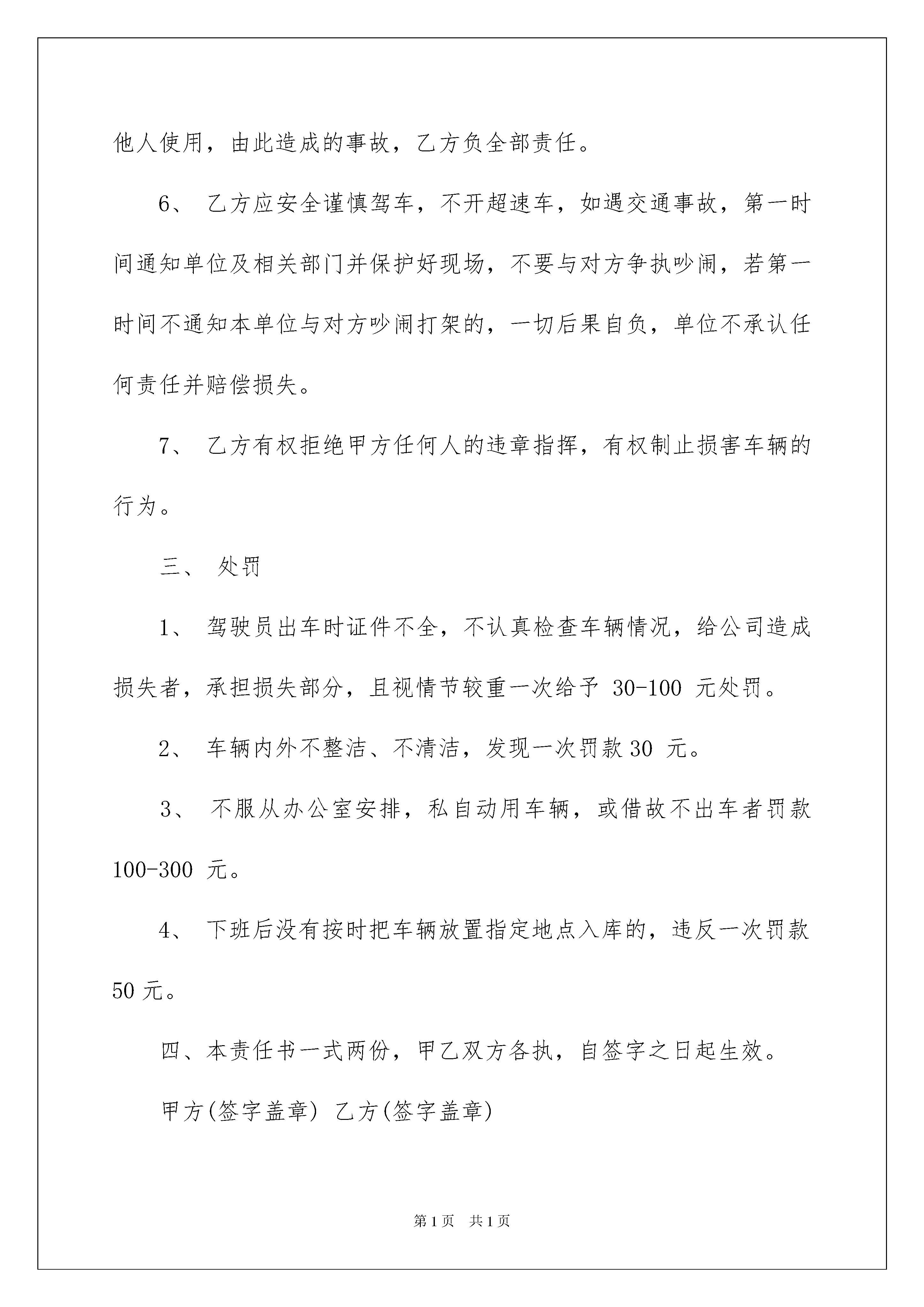 他人使用，由此造成的事故，乙方负全部责任。

6、 乙方应安全谨慎驾车，不开超速车，如遇交通事故，第一时间通知单位及相关部门并保护好现场，不要与对方争执吵闹，若第一时间不通知本单位与对方吵闹打架的，一切后果自负，单位不承认任何责任并赔偿损失。

7、 乙方有权拒绝甲方任何人的违章指挥，有权制止损害车辆的行为。

三、 处罚

1、 驾驶员出车时证件不全，不认真检查车辆情况，给公司造成损失者，承担损失部分，且视情节较重一次给予 30-100 元处罚。

2、 车辆内外不整洁、不清洁，发现一次罚款 30 元。

3、 不服从办公室安排，私自动用车辆，或借故不出车者罚款 100-300 元。

4、 下班后没有按时把车辆放置指定地点入库的，违反一次罚款 50 元。

四、本责任书一式两份，甲乙双方各执，自签字之日起生效。

甲方(签字盖章) 乙方(签字盖章)

第 1 页 共 1 页